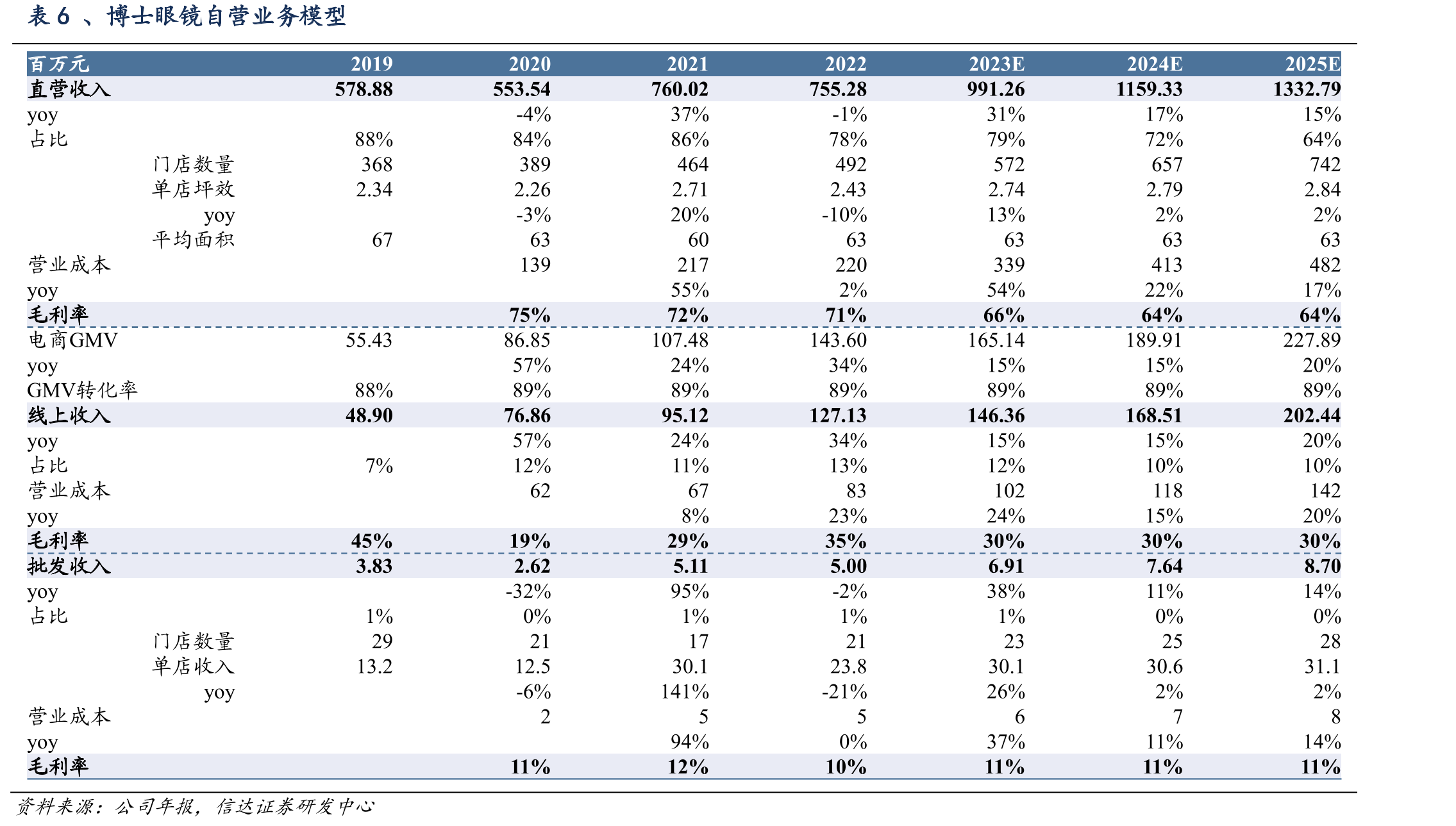 表6、博士眼镜自营业务模型

| 百万元 | 2019 | 2020 | 2021 | 2022 | 2023E | 2024E | 2025E |
|---|---|---|---|---|---|---|---|
| 直营收入 | 578.88 | 553.54 | 760.02 | 755.28 | 991.26 | 1159.33 | 1332.79 |
| yoy | | -4% | 37% | -1% | 31% | 17% | 15% |
| 占比 | 88% | 84% | 86% | 78% | 79% | 72% | 64% |
| 门店数量 | 368 | 389 | 464 | 492 | 572 | 657 | 742 |
| 单店坪效 | 2.34 | 2.26 | 2.71 | 2.43 | 2.74 | 2.79 | 2.84 |
| yoy | | -3% | 20% | -10% | 13% | 2% | 2% |
| 平均面积 | 67 | 63 | 60 | 63 | 63 | 63 | 63 |
| 营业成本 | | 139 | 217 | 220 | 339 | 413 | 482 |
| yoy | | | 55% | 2% | 54% | 22% | 17% |
| 毛利率 | | 75% | 72% | 71% | 66% | 64% | 64% |
| 电商GMV | 55.43 | 86.85 | 107.48 | 143.60 | 165.14 | 189.91 | 227.89 |
| yoy | | 57% | 24% | 34% | 15% | 15% | 20% |
| GMV转化率 | 88% | 89% | 89% | 89% | 89% | 89% | 89% |
| 线上收入 | 48.90 | 76.86 | 95.12 | 127.13 | 146.36 | 168.51 | 202.44 |
| yoy | | 57% | 24% | 34% | 15% | 15% | 20% |
| 占比 | 7% | 12% | 11% | 13% | 12% | 10% | 10% |
| 营业成本 | | 62 | 67 | 83 | 102 | 118 | 142 |
| yoy | | | 8% | 23% | 24% | 15% | 20% |
| 毛利率 | 45% | 19% | 29% | 35% | 30% | 30% | 30% |
| 批发收入 | 3.83 | 2.62 | 5.11 | 5.00 | 6.91 | 7.64 | 8.70 |
| yoy | | -32% | 95% | -2% | 38% | 11% | 14% |
| 占比 | 1% | 0% | 1% | 1% | 1% | 0% | 0% |
| 门店数量 | 29 | 21 | 17 | 21 | 23 | 25 | 28 |
| 单店收入 | 13.2 | 12.5 | 30.1 | 23.8 | 30.1 | 30.6 | 31.1 |
| yoy | | -6% | 141% | -21% | 26% | 2% | 2% |
| 营业成本 | | 2 | 5 | 5 | 6 | 7 | 8 |
| yoy | | | 94% | 0% | 37% | 11% | 14% |
| 毛利率 | | 11% | 12% | 10% | 11% | 11% | 11% |

资料来源：公司年报，信达证券研发中心